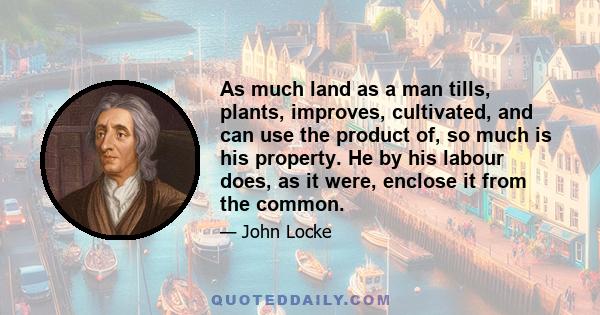 As much land as a man tills, plants, improves, cultivated, and can use the product of, so much is his property. He by his labour does, as it were, enclose it from the common.

— John Locke

QUOTEDDAILY.COM